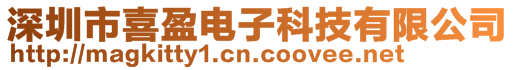 深圳市喜盈电子科技有限公司
http://magkitty1.cn.coovee.net